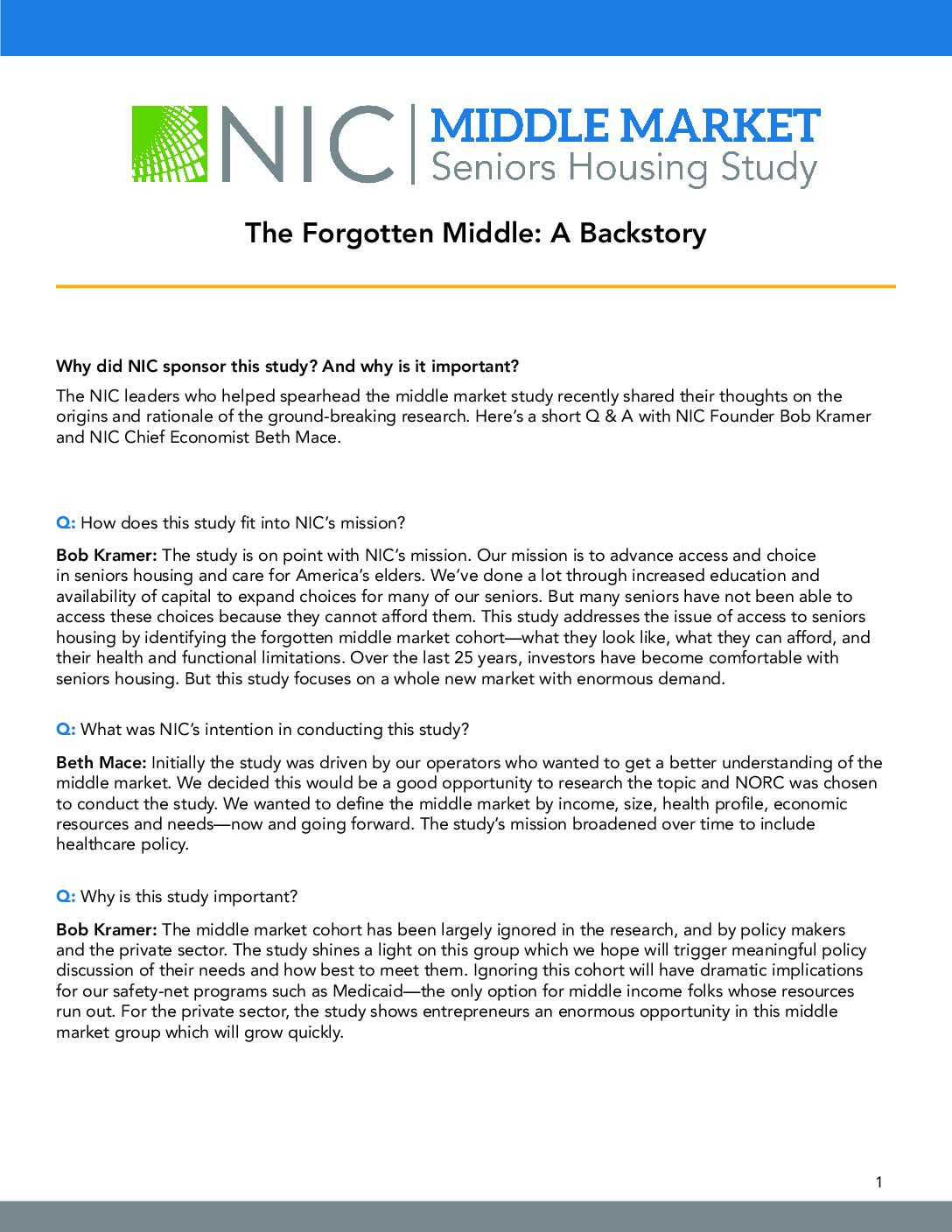 NIC | MIDDLE MARKET
Seniors Housing Study

The Forgotten Middle: A Backstory

Why did NIC sponsor this study? And why is it important?

The NIC leaders who helped spearhead the middle market study recently shared their thoughts on the origins and rationale of the ground-breaking research. Here's a short Q & A with NIC Founder Bob Kramer and NIC Chief Economist Beth Mace.

Q: How does this study fit into NIC's mission?

Bob Kramer: The study is on point with NIC's mission. Our mission is to advance access and choice in seniors housing and care for America's elders. We've done a lot through increased education and availability of capital to expand choices for many of our seniors. But many seniors have not been able to access these choices because they cannot afford them. This study addresses the issue of access to seniors housing by identifying the forgotten middle market cohort—what they look like, what they can afford, and their health and functional limitations. Over the last 25 years, investors have become comfortable with seniors housing. But this study focuses on a whole new market with enormous demand.

Q: What was NIC's intention in conducting this study?

Beth Mace: Initially the study was driven by our operators who wanted to get a better understanding of the middle market. We decided this would be a good opportunity to research the topic and NORC was chosen to conduct the study. We wanted to define the middle market by income, size, health profile, economic resources and needs—now and going forward. The study's mission broadened over time to include healthcare policy.

Q: Why is this study important?

Bob Kramer: The middle market cohort has been largely ignored in the research, and by policy makers and the private sector. The study shines a light on this group which we hope will trigger meaningful policy discussion of their needs and how best to meet them. Ignoring this cohort will have dramatic implications for our safety-net programs such as Medicaid—the only option for middle income folks whose resources run out. For the private sector, the study shows entrepreneurs an enormous opportunity in this middle market group which will grow quickly.

1